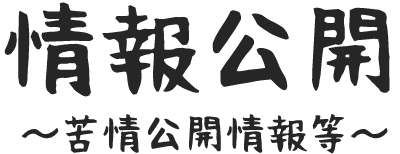 情報公開

～苦情公開情報等～